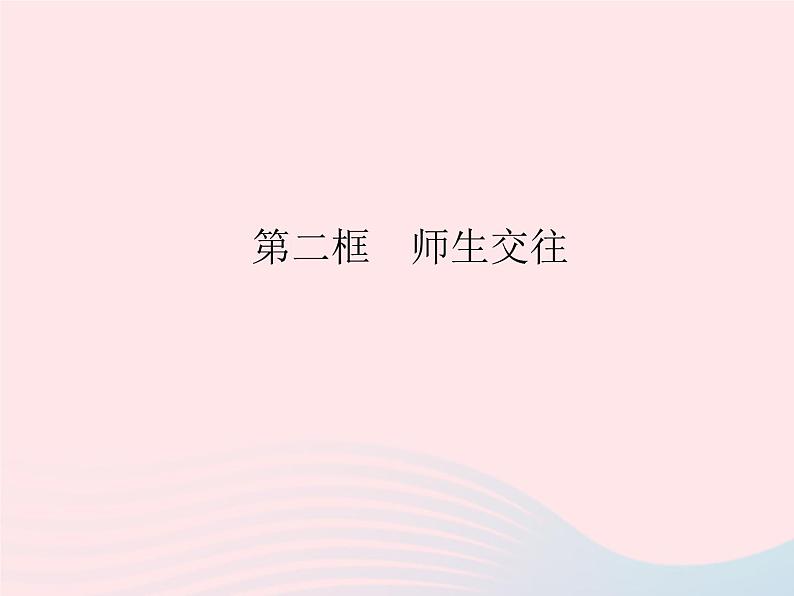 第二框　师生交往